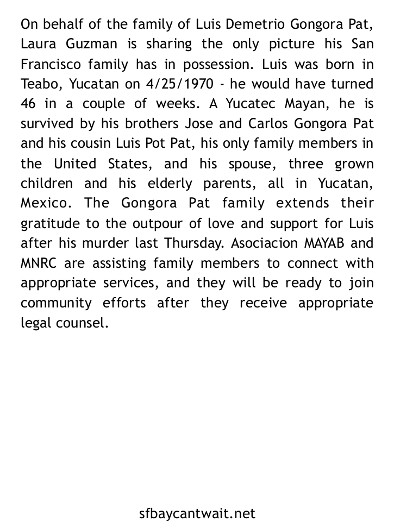 On behalf of the family of Luis Demetrio Gongora Pat, Laura Guzman is sharing the only picture his San Francisco family has in possession. Luis was born in Teabo, Yucatan on 4/25/1970 - he would have turned 46 in a couple of weeks. A Yucatec Mayan, he is survived by his brothers Jose and Carlos Gongora Pat and his cousin Luis Pot Pat, his only family members in the United States, and his spouse, three grown children and his elderly parents, all in Yucatan, Mexico. The Gongora Pat family extends their gratitude to the outpour of love and support for Luis after his murder last Thursday. Asociacion MAYAB and MNRC are assisting family members to connect with appropriate services, and they will be ready to join community efforts after they receive appropriate legal counsel.

sfbaycantwait.net